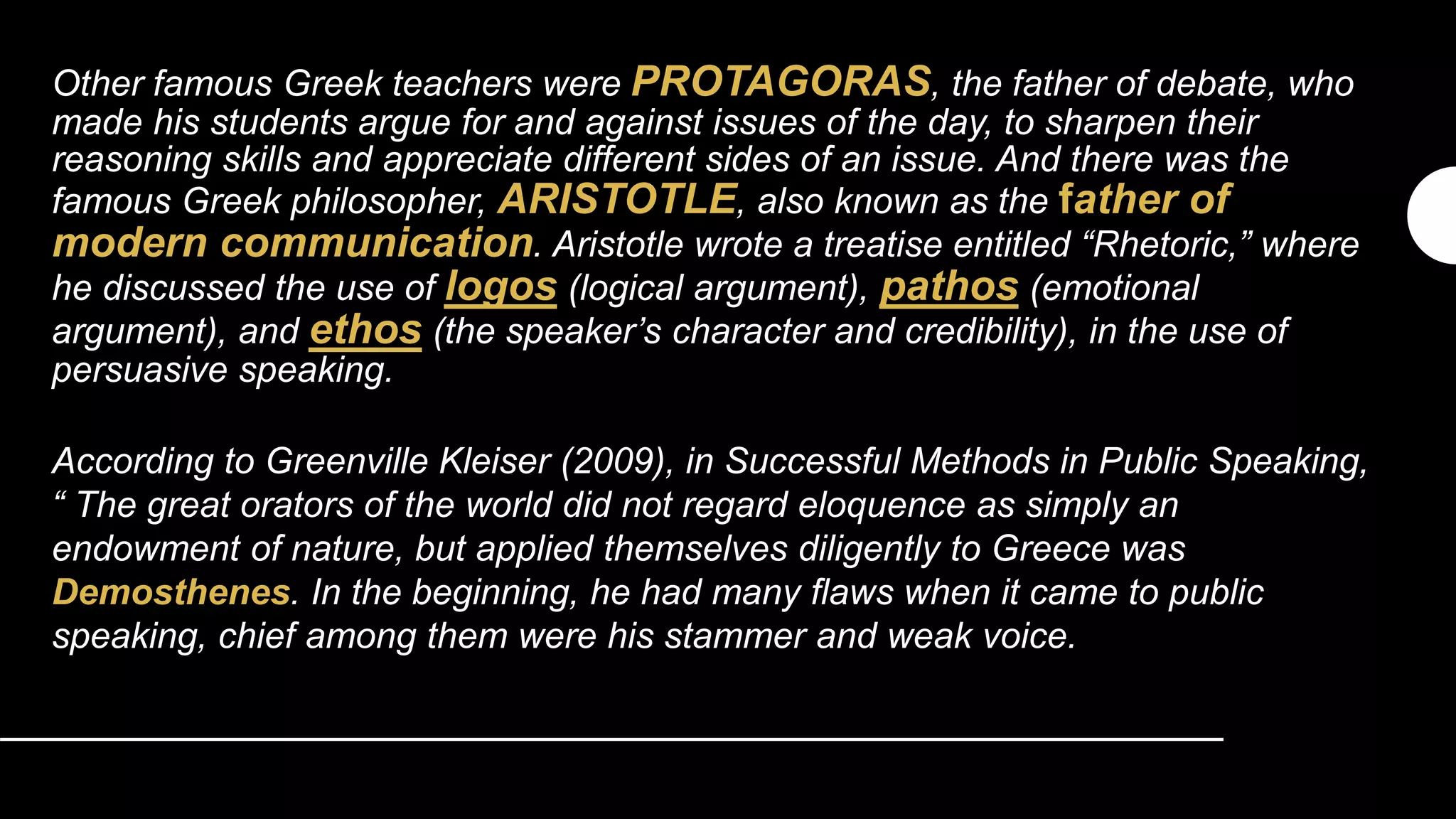 Other famous Greek teachers were PROTAGORAS, the father of debate, who made his students argue for and against issues of the day, to sharpen their reasoning skills and appreciate different sides of an issue. And there was the famous Greek philosopher, ARISTOTLE, also known as the father of modern communication. Aristotle wrote a treatise entitled “Rhetoric,” where he discussed the use of logos (logical argument), pathos (emotional argument), and ethos (the speaker’s character and credibility), in the use of persuasive speaking.

According to Greenville Kleiser (2009), in Successful Methods in Public Speaking, “ The great orators of the world did not regard eloquence as simply an endowment of nature, but applied themselves diligently to Greece was Demosthenes. In the beginning, he had many flaws when it came to public speaking, chief among them were his stammer and weak voice.